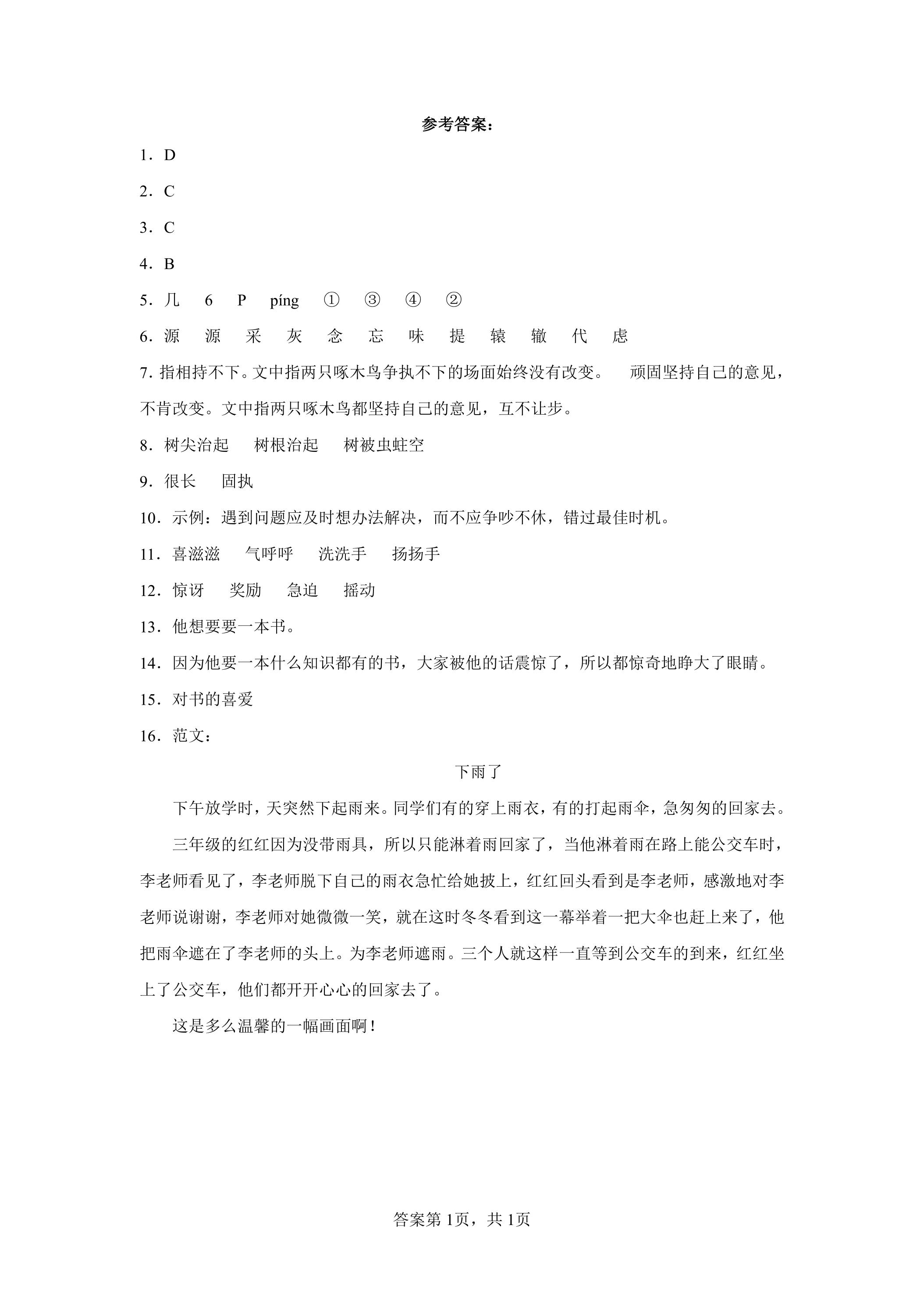 参考答案：

1．D

2．C

3．C

4．B

5．几 6 P píng ① ③ ④ ②

6．源 源 采 灰 念 忘 味 提 辕 辙 代 虑

7．指相持不下。文中指两只啄木鸟争执不下的场面始终没有改变。 顽固坚持自己的意见，不肯改变。文中指两只啄木鸟都坚持自己的意见，互不让步。

8．树尖治起 树根治起 树被虫蛀空

9．很长 固执

10．示例：遇到问题应及时想办法解决，而不应争吵不休，错过最佳时机。

11．喜滋滋 气呼呼 洗洗手 扬扬手

12．惊讶 奖励 急迫 摇动

13．他想要要一本书。

14．因为他要一本什么知识都有的书，大家被他的话震惊了，所以都惊奇地睁大了眼睛。

15．对书的喜爱

16．范文：

下雨了

下午放学时，天突然下起雨来。同学们有的穿上雨衣，有的打起雨伞，急匆匆的回家去。

三年级的红红因为没带雨具，所以只能淋着雨回家了，当他淋着雨在路上能公交车时，李老师看见了，李老师脱下自己的雨衣急忙给她披上，红红回头看到是李老师，感激地对李老师说谢谢，李老师对她微微一笑，就在这时冬冬看到这一幕举着一把大伞也赶上来了，他把雨伞遮在了李老师的头上。为李老师遮雨。三个人就这样一直等到公交车的到来，红红坐上了公交车，他们都开开心心的回家去了。

这是多么温馨的一幅画面啊！

答案第1页，共1页